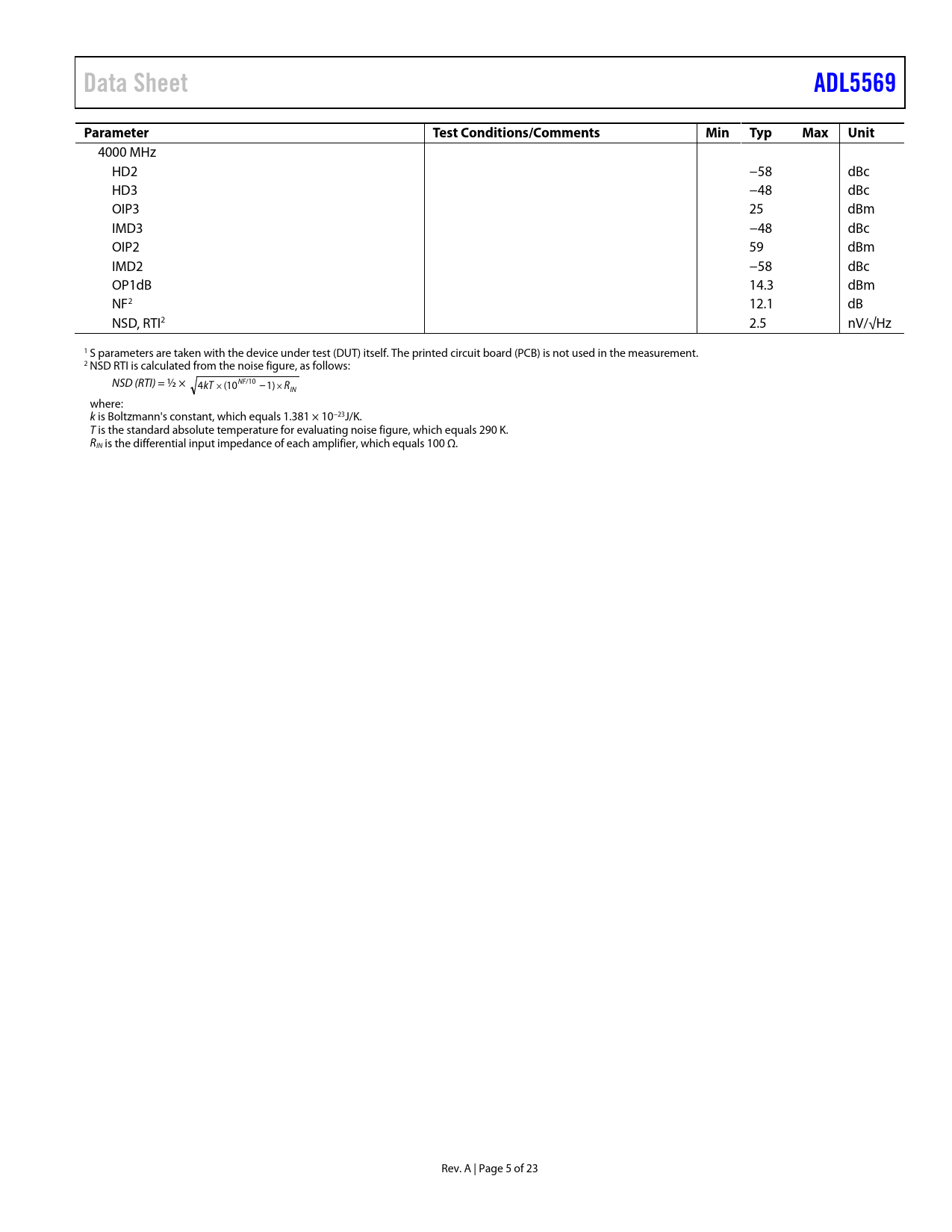 Data Sheet ADL5569

| Parameter | Test Conditions/Comments | Min | Typ | Max | Unit |
|---|---|---|---|---|---|
| 4000 MHz | | | | | |
| HD2 | | | −58 | | dBc |
| HD3 | | | −48 | | dBc |
| OIP3 | | | 25 | | dBm |
| IMD3 | | | −48 | | dBc |
| OIP2 | | | 59 | | dBm |
| IMD2 | | | −58 | | dBc |
| OP1dB | | | 14.3 | | dBm |
| NF$^2$ | | | 12.1 | | dB |
| NSD, RTI$^2$ | | | 2.5 | | nV/√Hz |

$^1$ S parameters are taken with the device under test (DUT) itself. The printed circuit board (PCB) is not used in the measurement.
$^2$ NSD RTI is calculated from the noise figure, as follows:

$NSD\ (RTI) = ½ \times \sqrt{4kT \times (10^{NF/10} - 1) \times R_{IN}}$

where:
$k$ is Boltzmann's constant, which equals $1.381 \times 10^{-23}$ J/K.
$T$ is the standard absolute temperature for evaluating noise figure, which equals 290 K.
$R_{IN}$ is the differential input impedance of each amplifier, which equals 100 Ω.

Rev. A | Page 5 of 23